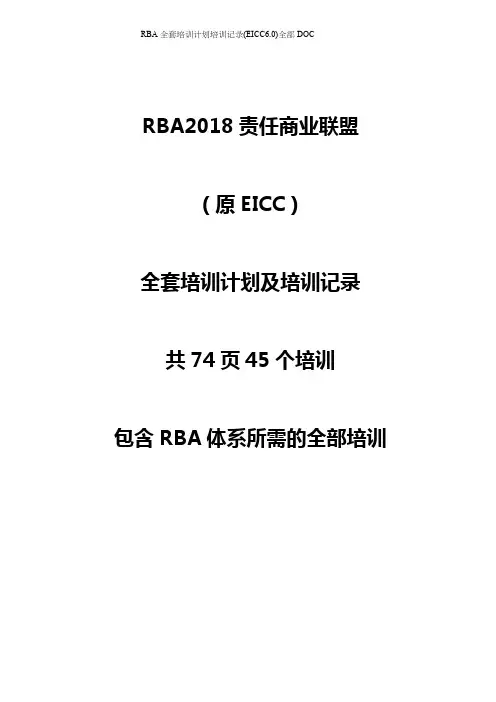 RBA 全套培训计划培训记录(EICC6.0)全部.DOC

RBA2018 责任商业联盟

（原 EICC）

全套培训计划及培训记录

共 74 页 45 个培训

包含 RBA 体系所需的全部培训